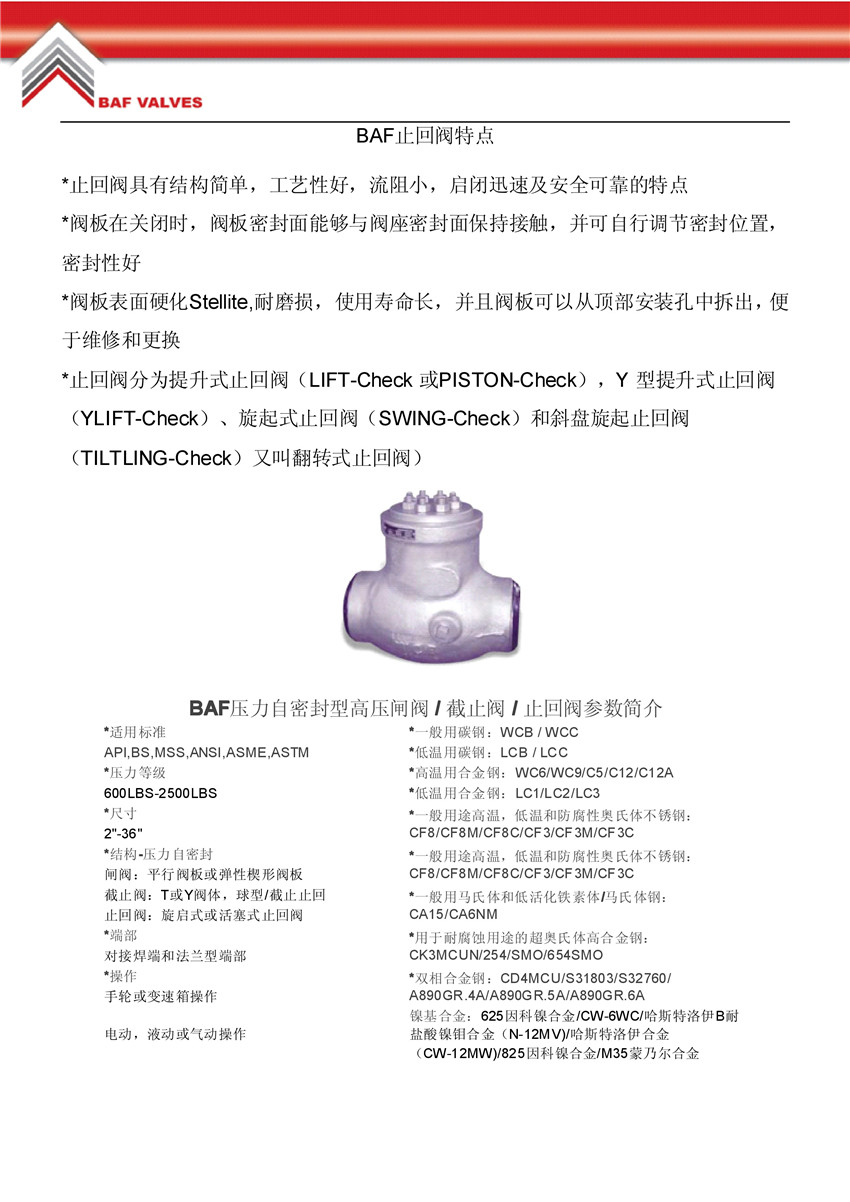 BAF VALVES

BAF止回阀特点

*止回阀具有结构简单，工艺性好，流阻小，启闭迅速及安全可靠的特点

*阀板在关闭时，阀板密封面能够与阀座密封面保持接触，并可自行调节密封位置，密封性好

*阀板表面硬化Stellite,耐磨损，使用寿命长，并且阀板可以从顶部安装孔中拆出，便于维修和更换

*止回阀分为提升式止回阀（LIFT-Check 或PISTON-Check），Y 型提升式止回阀（YLIFT-Check）、旋起式止回阀（SWING-Check）和斜盘旋起止回阀（TILTLING-Check）又叫翻转式止回阀）

BAF压力自密封型高压闸阀 / 截止阀 / 止回阀参数简介

*适用标准
API,BS,MSS,ANSI,ASME,ASTM
*压力等级
600LBS-2500LBS
*尺寸
2"-36"
*结构-压力自密封
闸阀：平行阀板或弹性楔形阀板
截止阀：T或Y阀体，球型/截止止回
止回阀：旋启式或活塞式止回阀
*端部
对接焊端和法兰型端部
*操作
手轮或变速箱操作

电动，液动或气动操作

*一般用碳钢：WCB / WCC
*低温用碳钢：LCB / LCC
*高温用合金钢：WC6/WC9/C5/C12/C12A
*低温用合金钢：LC1/LC2/LC3
*一般用途高温，低温和防腐性奥氏体不锈钢：CF8/CF8M/CF8C/CF3/CF3M/CF3C
*一般用途高温，低温和防腐性奥氏体不锈钢：CF8/CF8M/CF8C/CF3/CF3M/CF3C
*一般用马氏体和低活化铁素体/马氏体钢：CA15/CA6NM
*用于耐腐蚀用途的超奥氏体高合金钢：CK3MCUN/254/SMO/654SMO
*双相合金钢：CD4MCU/S31803/S32760/A890GR.4A/A890GR.5A/A890GR.6A
镍基合金：625因科镍合金/CW-6WC/哈斯特洛伊B耐盐酸镍钼合金（N-12MV)/哈斯特洛伊合金（CW-12MW)/825因科镍合金/M35蒙乃尔合金